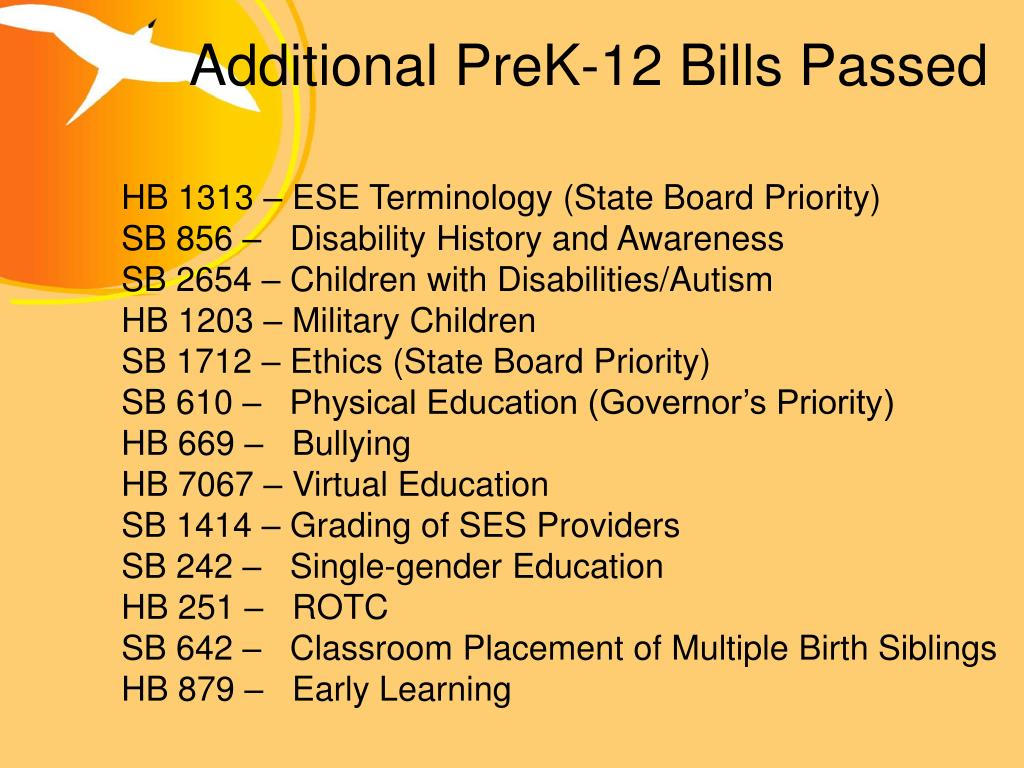 Additional PreK-12 Bills Passed

HB 1313 – ESE Terminology (State Board Priority)
SB 856 – Disability History and Awareness
SB 2654 – Children with Disabilities/Autism
HB 1203 – Military Children
SB 1712 – Ethics (State Board Priority)
SB 610 – Physical Education (Governor's Priority)
HB 669 – Bullying
HB 7067 – Virtual Education
SB 1414 – Grading of SES Providers
SB 242 – Single-gender Education
HB 251 – ROTC
SB 642 – Classroom Placement of Multiple Birth Siblings
HB 879 – Early Learning